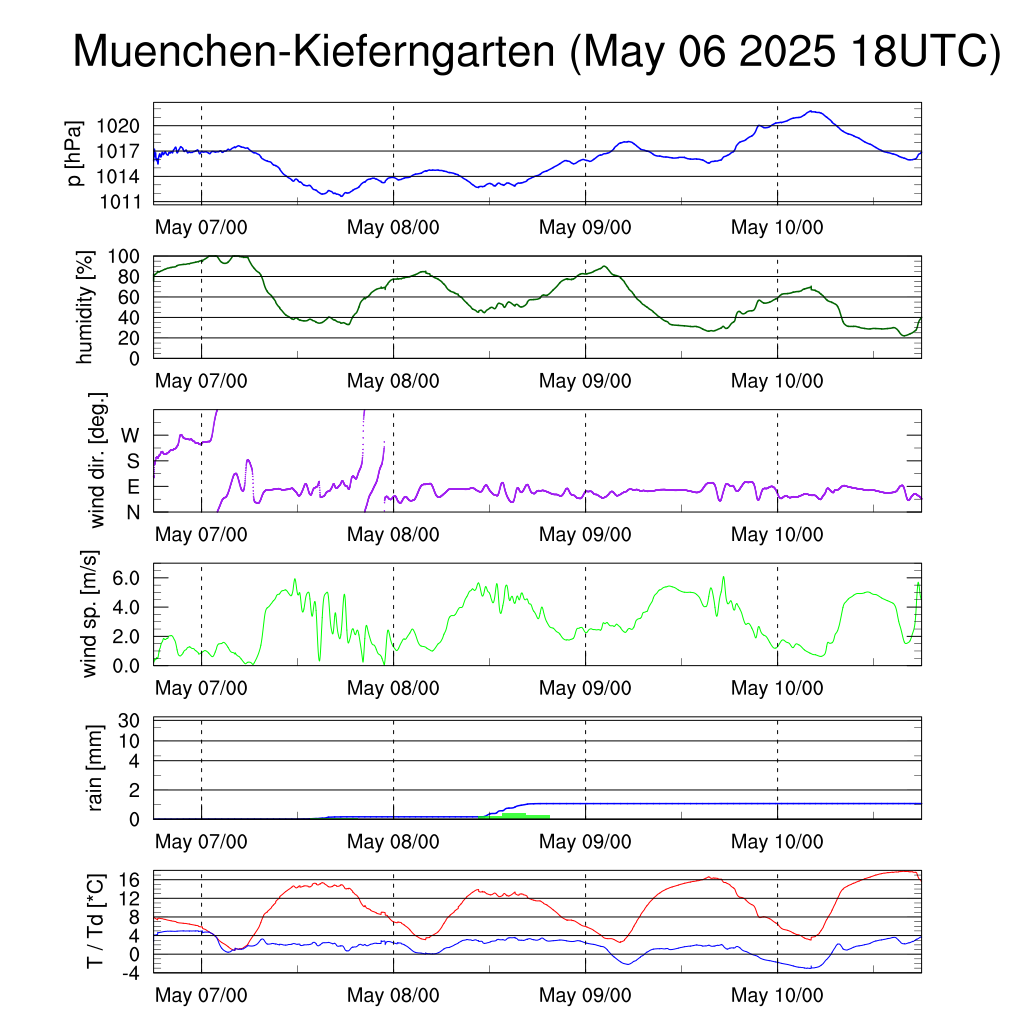 Muenchen-Kieferngarten (May 06 2025 18UTC)

p [hPa]
1020
1017
1014
1011
May 07/00
May 08/00
May 09/00
May 10/00

humidity [%]
100
80
60
40
20
0
May 07/00
May 08/00
May 09/00
May 10/00

wind dir. [deg.]
W
S
E
N
May 07/00
May 08/00
May 09/00
May 10/00

wind sp. [m/s]
6.0
4.0
2.0
0.0
May 07/00
May 08/00
May 09/00
May 10/00

rain [mm]
30
10
4
2
0
May 07/00
May 08/00
May 09/00
May 10/00

T / Td [*C]
16
12
8
4
0
-4
May 07/00
May 08/00
May 09/00
May 10/00